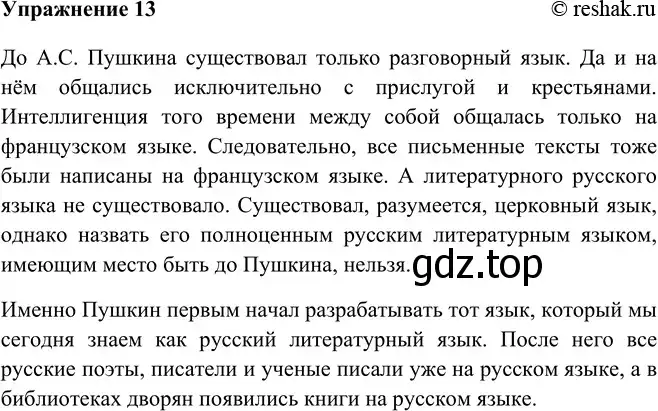 Упражнение 13

© reshak.ru

До А.С. Пушкина существовал только разговорный язык. Да и на нём общались исключительно с прислугой и крестьянами. Интеллигенция того времени между собой общалась только на французском языке. Следовательно, все письменные тексты тоже были написаны на французском языке. А литературного русского языка не существовало. Существовал, разумеется, церковный язык, однако назвать его полноценным русским литературным языком, имеющим место быть до Пушкина, нельзя.

gdz.top

Именно Пушкин первым начал разрабатывать тот язык, который мы сегодня знаем как русский литературный язык. После него все русские поэты, писатели и ученые писали уже на русском языке, а в библиотеках дворян появились книги на русском языке.